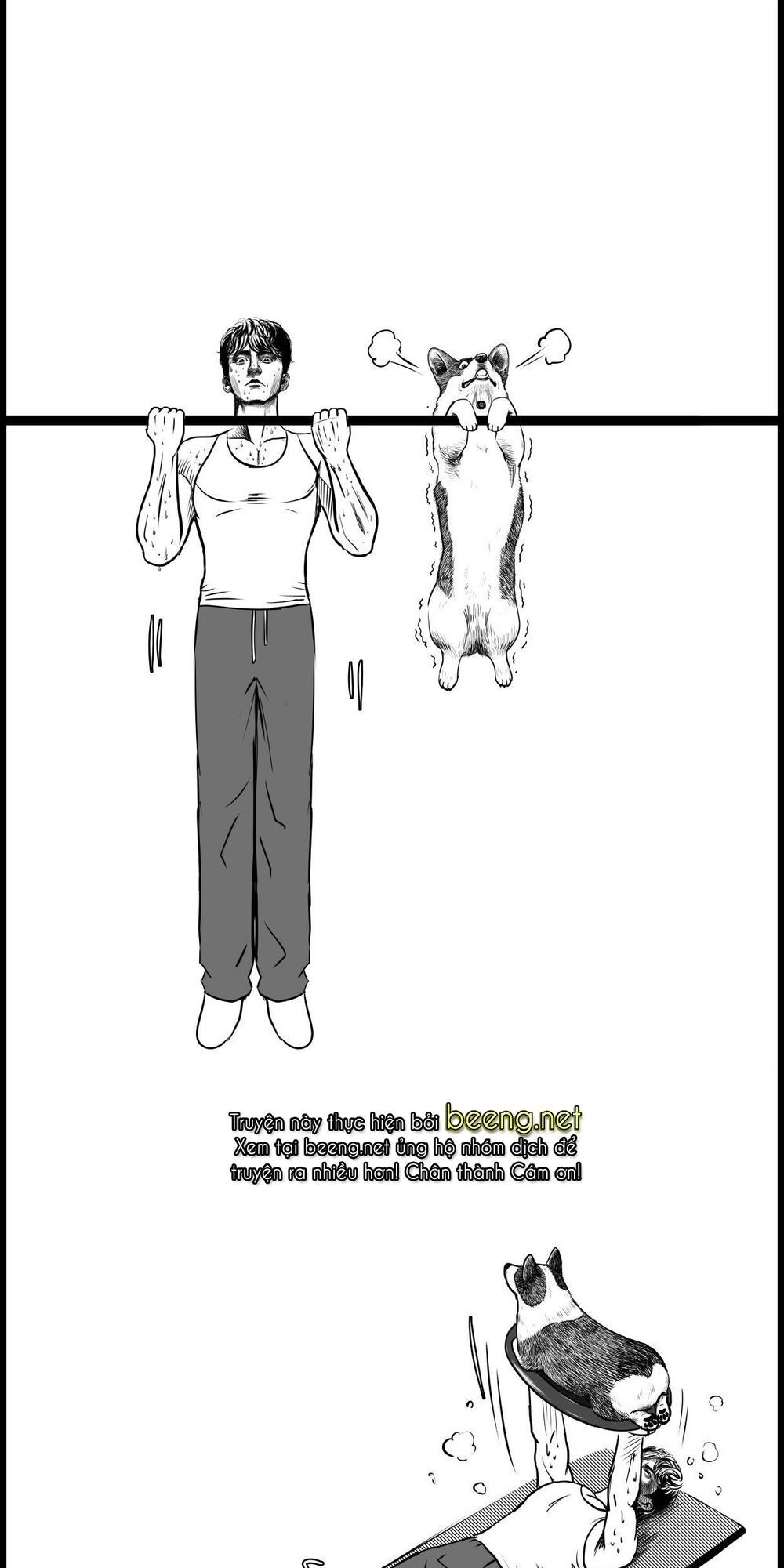 Truyện này thực hiện bởi beeng.net
Xem tại beeng.net ủng hộ nhóm dịch để truyện ra nhiều hơn! Chân thành Cám ơn!